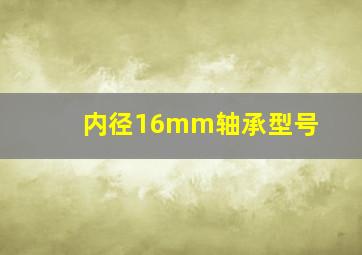 内径16mm轴承型号